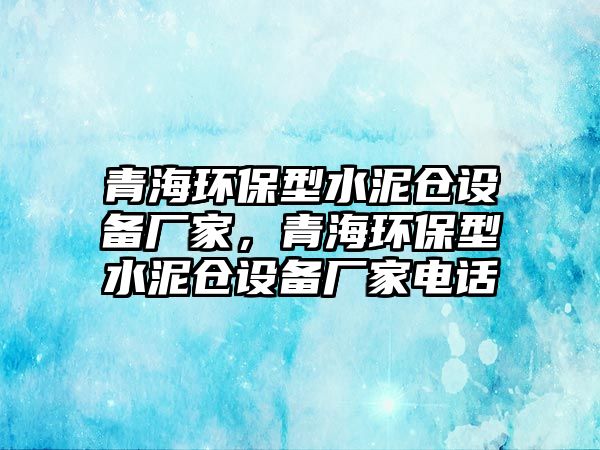 青海环保型水泥仓设备厂家，青海环保型水泥仓设备厂家电话